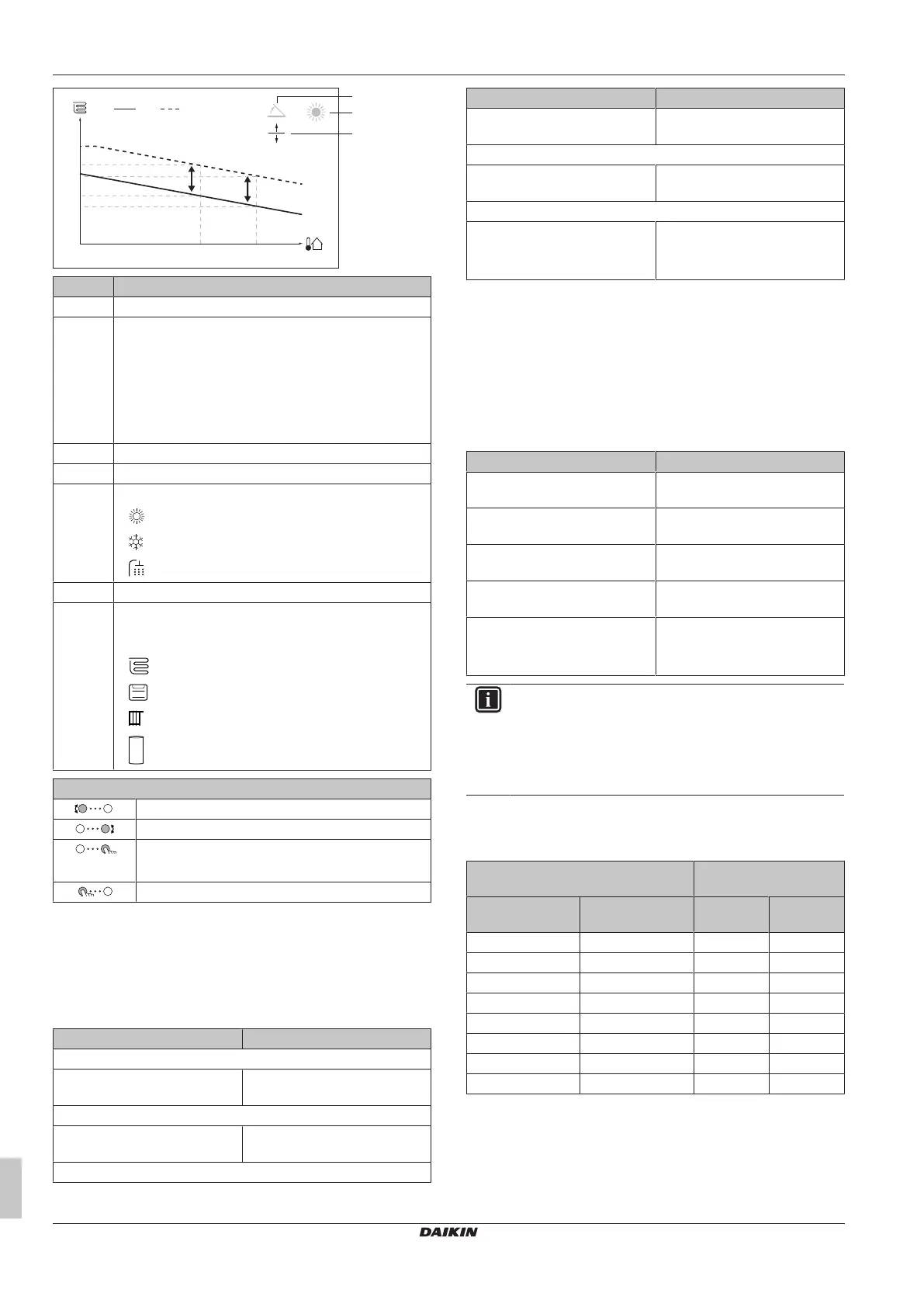 DAIKIN